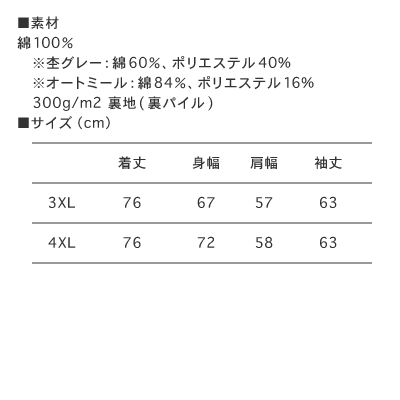 ■素材
綿100%
※杢グレー：綿60%、ポリエステル40%
※オートミール：綿84%、ポリエステル16%
300g/m2 裏地（裏パイル）
■サイズ（cm）

| | 着丈 | 身幅 | 肩幅 | 袖丈 |
|---|---|---|---|---|
| 3XL | 76 | 67 | 57 | 63 |
| 4XL | 76 | 72 | 58 | 63 |